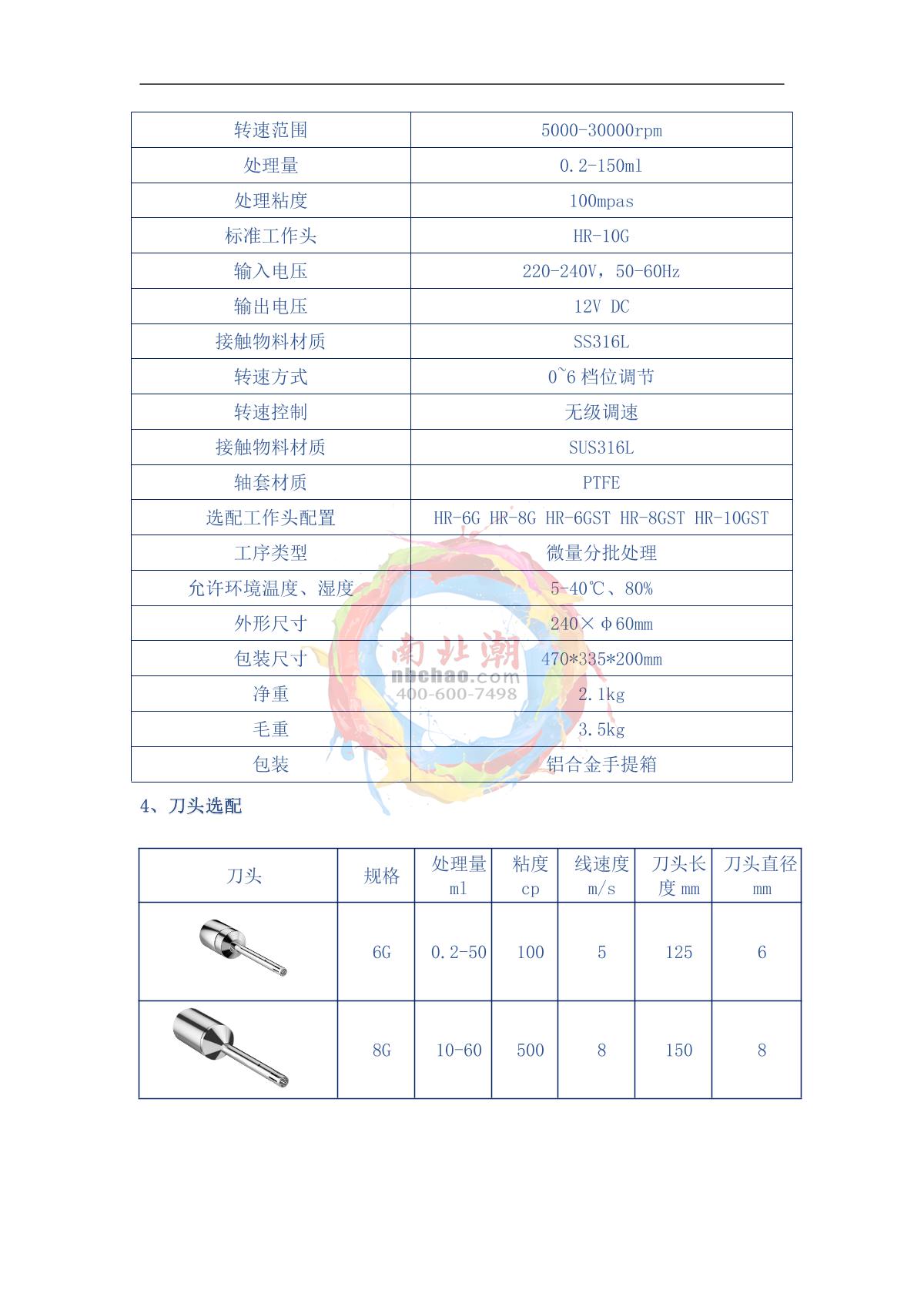 | 转速范围 | 5000-30000rpm |
|---|---|
| 处理量 | 0.2-150ml |
| 处理粘度 | 100mpas |
| 标准工作头 | HR-10G |
| 输入电压 | 220-240V，50-60Hz |
| 输出电压 | 12V DC |
| 接触物料材质 | SS316L |
| 转速方式 | 0~6 档位调节 |
| 转速控制 | 无级调速 |
| 接触物料材质 | SUS316L |
| 轴套材质 | PTFE |
| 选配工作头配置 | HR-6G HR-8G HR-6GST HR-8GST HR-10GST |
| 工序类型 | 微量分批处理 |
| 允许环境温度、湿度 | 5-40℃、80% |
| 外形尺寸 | 240×φ60mm |
| 包装尺寸 | 470*335*200mm |
| 净重 | 2.1kg |
| 毛重 | 3.5kg |
| 包装 | 铝合金手提箱 |

南北潮
nbchao.com
400-600-7498

4、刀头选配

| 刀头 | 规格 | 处理量 ml | 粘度 cp | 线速度 m/s | 刀头长度 mm | 刀头直径 mm |
|---|---|---|---|---|---|---|
| | 6G | 0.2-50 | 100 | 5 | 125 | 6 |
| | 8G | 10-60 | 500 | 8 | 150 | 8 |